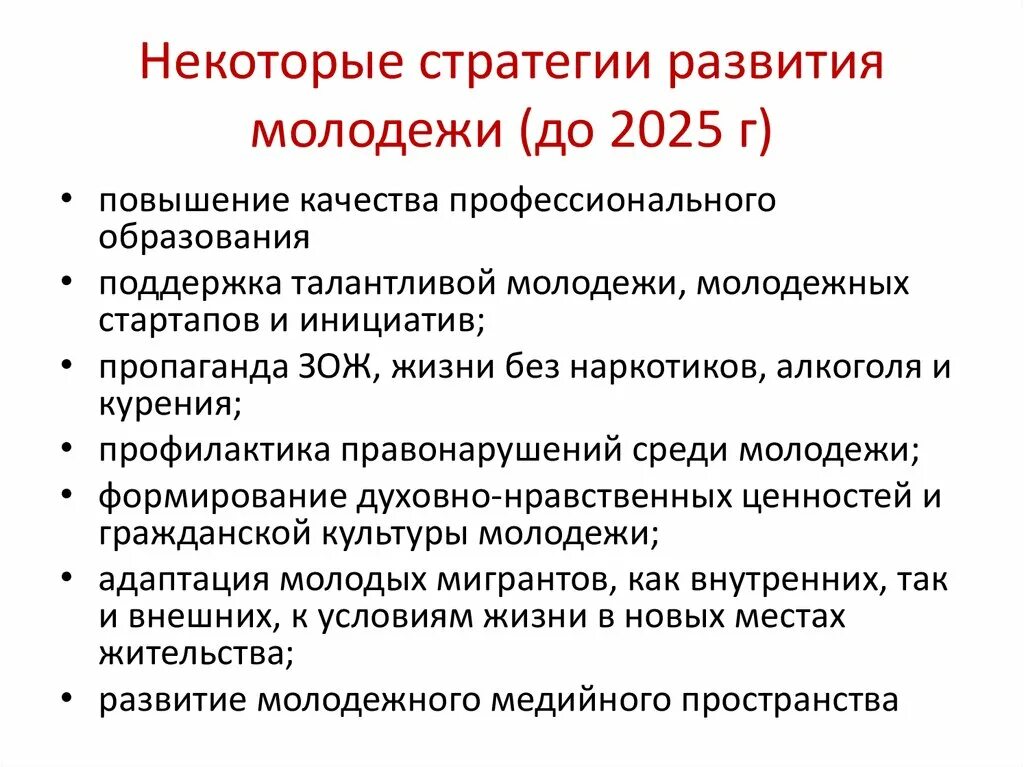 Некоторые стратегии развития молодежи (до 2025 г)

• повышение качества профессионального образования
• поддержка талантливой молодежи, молодежных стартапов и инициатив;
• пропаганда ЗОЖ, жизни без наркотиков, алкоголя и курения;
• профилактика правонарушений среди молодежи;
• формирование духовно-нравственных ценностей и гражданской культуры молодежи;
• адаптация молодых мигрантов, как внутренних, так и внешних, к условиям жизни в новых местах жительства;
• развитие молодежного медийного пространства